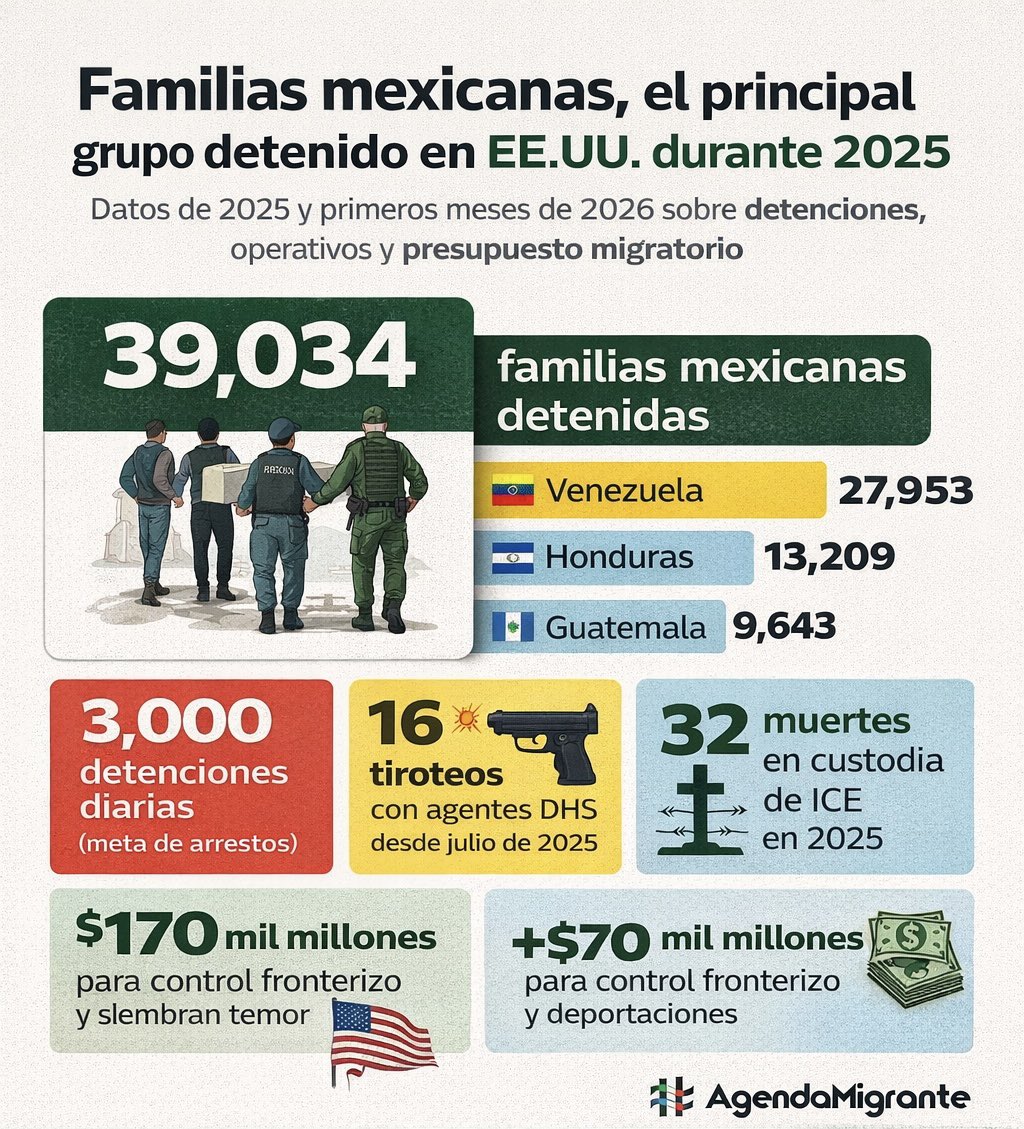 Familias mexicanas, el principal grupo detenido en EE.UU. durante 2025

Datos de 2025 y primeros meses de 2026 sobre detenciones, operativos y presupuesto migratorio

39,034

familias mexicanas detenidas

Venezuela 27,953

Honduras 13,209

Guatemala 9,643

3,000 detenciones diarias (meta de arrestos)

16 tiroteos con agentes DHS desde julio de 2025

32 muertes en custodia de ICE en 2025

$170 mil millones para control fronterizo y slembran temor

+$70 mil millones para control fronterizo y deportaciones

AgendaMigrante